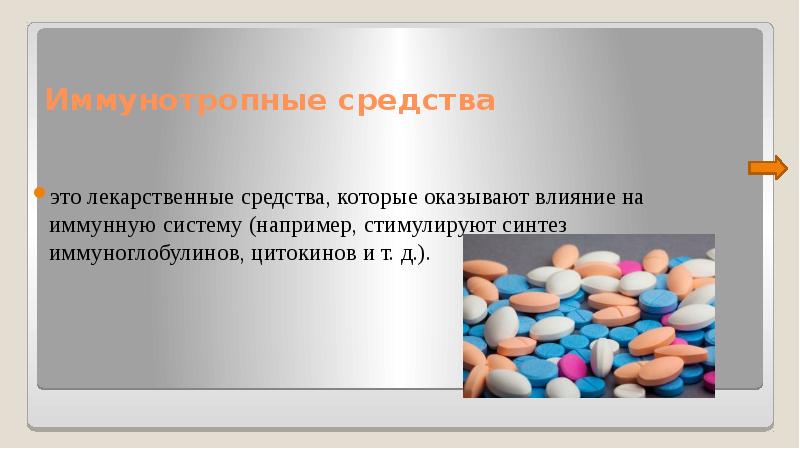 Иммунотропные средства

это лекарственные средства, которые оказывают влияние на иммунную систему (например, стимулируют синтез иммуноглобулинов, цитокинов и т. д.).